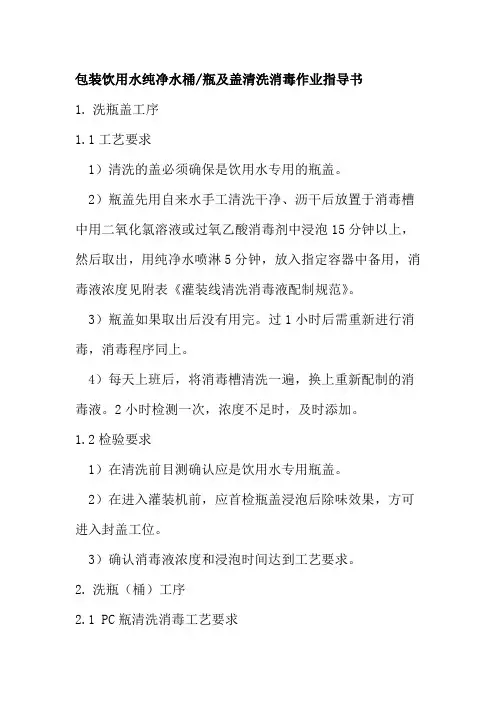 包装饮用水纯净水桶/瓶及盖清洗消毒作业指导书

1. 洗瓶盖工序

1.1 工艺要求

1）清洗的盖必须确保是饮用水专用的瓶盖。

2）瓶盖先用自来水手工清洗干净、沥干后放置于消毒槽中用二氧化氯溶液或过氧乙酸消毒剂中浸泡 15 分钟以上，然后取出，用纯净水喷淋 5 分钟，放入指定容器中备用，消毒液浓度见附表《灌装线清洗消毒液配制规范》。

3）瓶盖如果取出后没有用完。过 1 小时后需重新进行消毒，消毒程序同上。

4）每天上班后，将消毒槽清洗一遍，换上重新配制的消毒液。2 小时检测一次，浓度不足时，及时添加。

1.2 检验要求

1）在清洗前目测确认应是饮用水专用瓶盖。

2）在进入灌装机前，应首检瓶盖浸泡后除味效果，方可进入封盖工位。

3）确认消毒液浓度和浸泡时间达到工艺要求。

2. 洗瓶（桶）工序

2.1 PC 瓶清洗消毒工艺要求